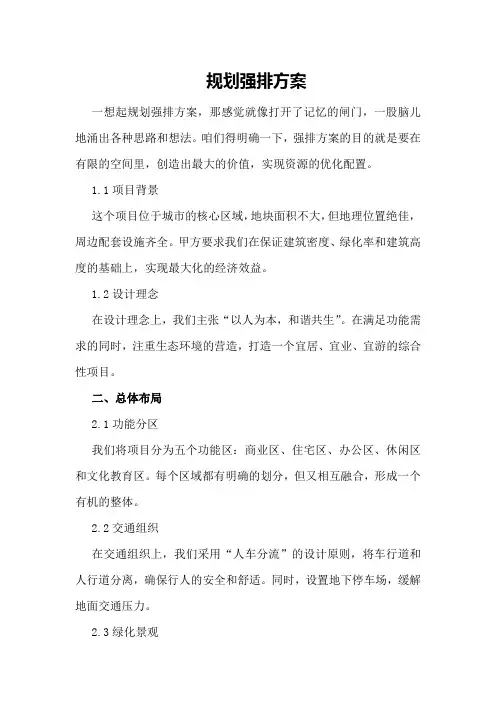 规划强排方案

一想起规划强排方案，那感觉就像打开了记忆的闸门，一股脑儿地涌出各种思路和想法。咱们得明确一下，强排方案的目的就是要在有限的空间里，创造出最大的价值，实现资源的优化配置。

1.1 项目背景

这个项目位于城市的核心区域，地块面积不大，但地理位置绝佳，周边配套设施齐全。甲方要求我们在保证建筑密度、绿化率和建筑高度的基础上，实现最大化的经济效益。

1.2 设计理念

在设计理念上，我们主张“以人为本，和谐共生”。在满足功能需求的同时，注重生态环境的营造，打造一个宜居、宜业、宜游的综合性项目。

二、总体布局

2.1 功能分区

我们将项目分为五个功能区：商业区、住宅区、办公区、休闲区和文化教育区。每个区域都有明确的划分，但又相互融合，形成一个有机的整体。

2.2 交通组织

在交通组织上，我们采用“人车分流”的设计原则，将车行道和人行道分离，确保行人的安全和舒适。同时，设置地下停车场，缓解地面交通压力。

2.3 绿化景观